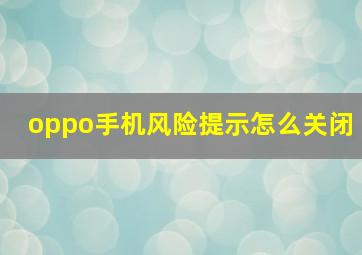 oppo手机风险提示怎么关闭